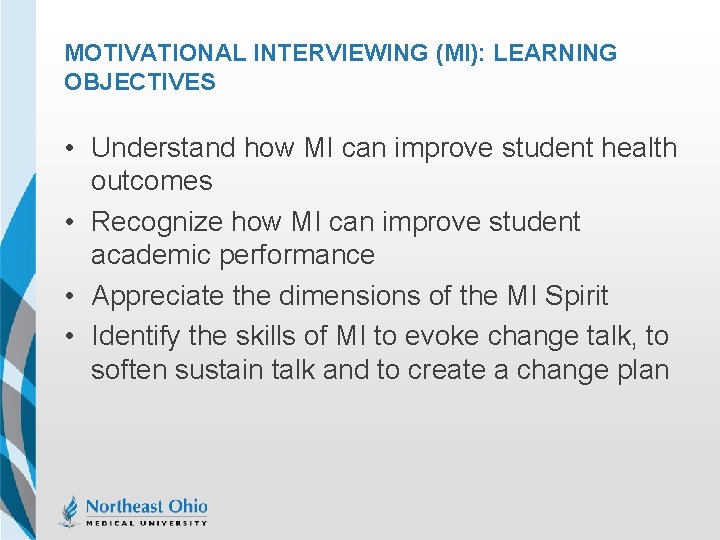 MOTIVATIONAL INTERVIEWING (MI): LEARNING OBJECTIVES

• Understand how MI can improve student health outcomes
• Recognize how MI can improve student academic performance
• Appreciate the dimensions of the MI Spirit
• Identify the skills of MI to evoke change talk, to soften sustain talk and to create a change plan

Northeast Ohio
MEDICAL UNIVERSITY